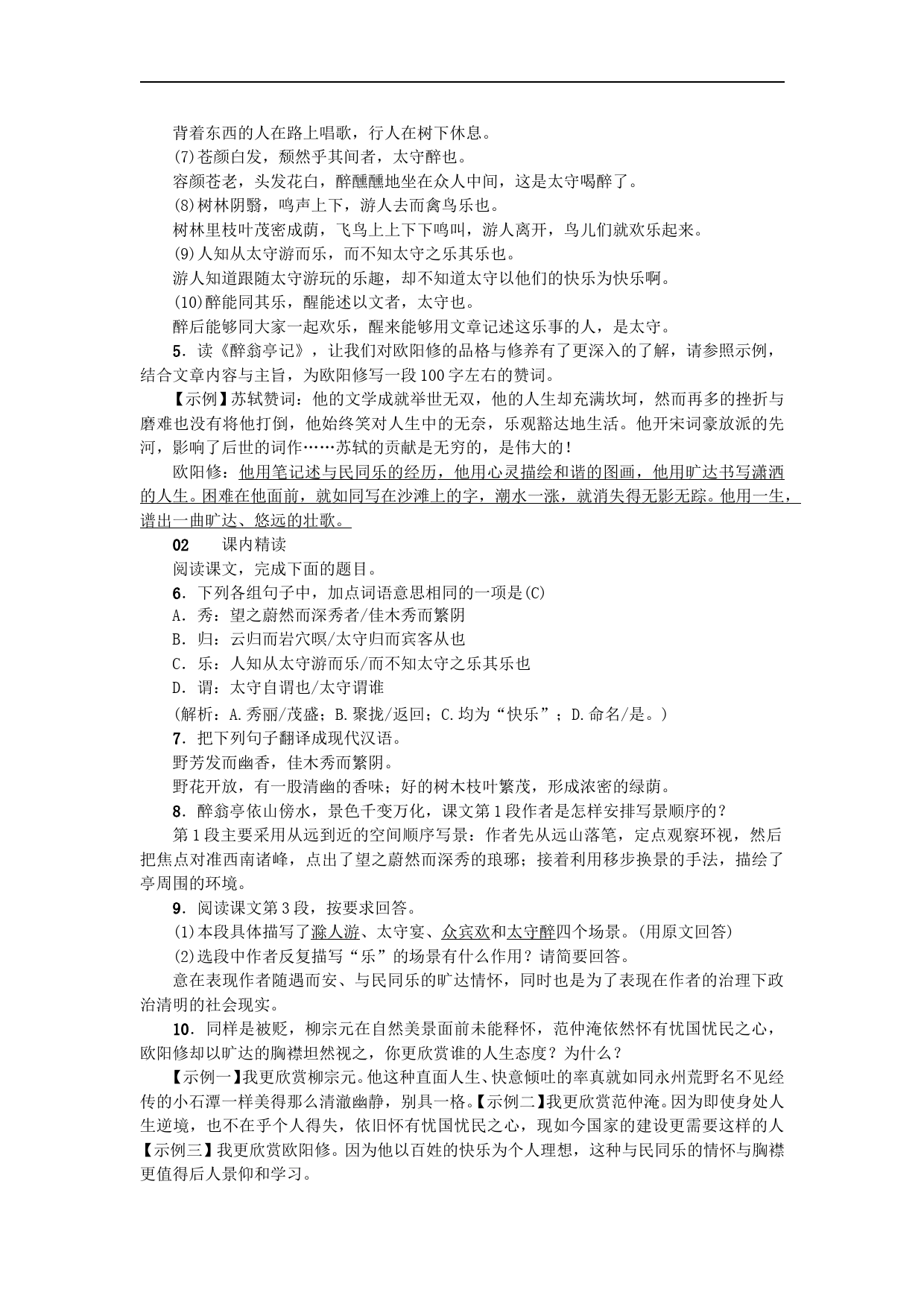 背着东西的人在路上唱歌，行人在树下休息。

(7)苍颜白发，颓然乎其间者，太守醉也。

容颜苍老，头发花白，醉醺醺地坐在众人中间，这是太守喝醉了。

(8)树林阴翳，鸣声上下，游人去而禽鸟乐也。

树林里枝叶茂密成荫，飞鸟上上下下鸣叫，游人离开，鸟儿们就欢乐起来。

(9)人知从太守游而乐，而不知太守之乐其乐也。

游人知道跟随太守游玩的乐趣，却不知道太守以他们的快乐为快乐啊。

(10)醉能同其乐，醒能述以文者，太守也。

醉后能够同大家一起欢乐，醒来能够用文章记述这乐事的人，是太守。

5．读《醉翁亭记》，让我们对欧阳修的品格与修养有了更深入的了解，请参照示例，结合文章内容与主旨，为欧阳修写一段100字左右的赞词。

【示例】苏轼赞词：他的文学成就举世无双，他的人生却充满坎坷，然而再多的挫折与磨难也没有将他打倒，他始终笑对人生中的无奈，乐观豁达地生活。他开宋词豪放派的先河，影响了后世的词作……苏轼的贡献是无穷的，是伟大的！

欧阳修：他用笔记述与民同乐的经历，他用心灵描绘和谐的图画，他用旷达书写潇洒的人生。困难在他面前，就如同写在沙滩上的字，潮水一涨，就消失得无影无踪。他用一生，谱出一曲旷达、悠远的壮歌。

02　课内精读

阅读课文，完成下面的题目。

6．下列各组句子中，加点词语意思相同的一项是(C)

A．秀：望之蔚然而深秀者/佳木秀而繁阴

B．归：云归而岩穴暝/太守归而宾客从也

C．乐：人知从太守游而乐/而不知太守之乐其乐也

D．谓：太守自谓也/太守谓谁

(解析：A.秀丽/茂盛；B.聚拢/返回；C.均为“快乐”；D.命名/是。)

7．把下列句子翻译成现代汉语。

野芳发而幽香，佳木秀而繁阴。

野花开放，有一股清幽的香味；好的树木枝叶繁茂，形成浓密的绿荫。

8．醉翁亭依山傍水，景色千变万化，课文第1段作者是怎样安排写景顺序的？

第1段主要采用从远到近的空间顺序写景：作者先从远山落笔，定点观察环视，然后把焦点对准西南诸峰，点出了望之蔚然而深秀的琅琊；接着利用移步换景的手法，描绘了亭周围的环境。

9．阅读课文第3段，按要求回答。

(1)本段具体描写了滁人游、太守宴、众宾欢和太守醉四个场景。(用原文回答)

(2)选段中作者反复描写“乐”的场景有什么作用？请简要回答。

意在表现作者随遇而安、与民同乐的旷达情怀，同时也是为了表现在作者的治理下政治清明的社会现实。

10．同样是被贬，柳宗元在自然美景面前未能释怀，范仲淹依然怀有忧国忧民之心，欧阳修却以旷达的胸襟坦然视之，你更欣赏谁的人生态度？为什么？

【示例一】我更欣赏柳宗元。他这种直面人生、快意倾吐的率真就如同永州荒野名不见经传的小石潭一样美得那么清澈幽静，别具一格。【示例二】我更欣赏范仲淹。因为即使身处人生逆境，也不在乎个人得失，依旧怀有忧国忧民之心，现如今国家的建设更需要这样的人【示例三】我更欣赏欧阳修。因为他以百姓的快乐为个人理想，这种与民同乐的情怀与胸襟更值得后人景仰和学习。